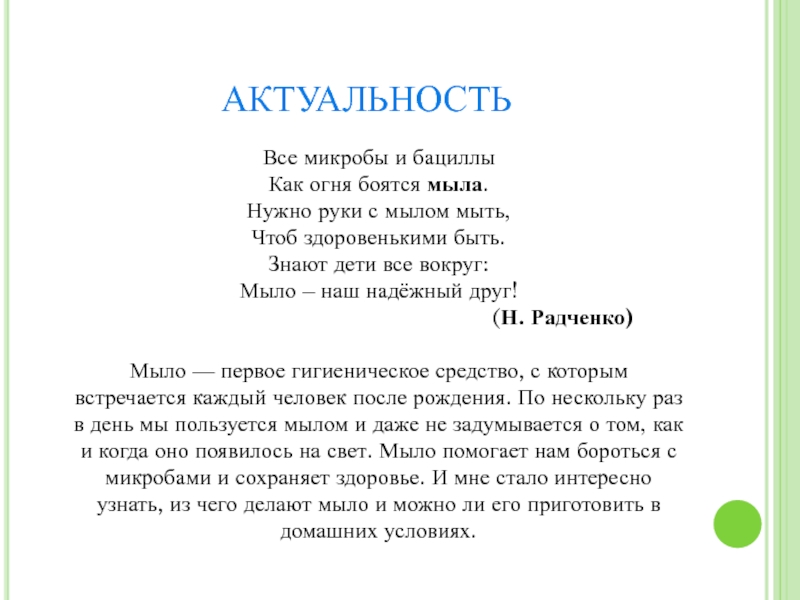 АКТУАЛЬНОСТЬ

Все микробы и бациллы
Как огня боятся мыла.
Нужно руки с мылом мыть,
Чтоб здоровенькими быть.
Знают дети все вокруг:
Мыло – наш надёжный друг!
(Н. Радченко)

Мыло — первое гигиеническое средство, с которым встречается каждый человек после рождения. По нескольку раз в день мы пользуется мылом и даже не задумывается о том, как и когда оно появилось на свет. Мыло помогает нам бороться с микробами и сохраняет здоровье. И мне стало интересно узнать, из чего делают мыло и можно ли его приготовить в домашних условиях.